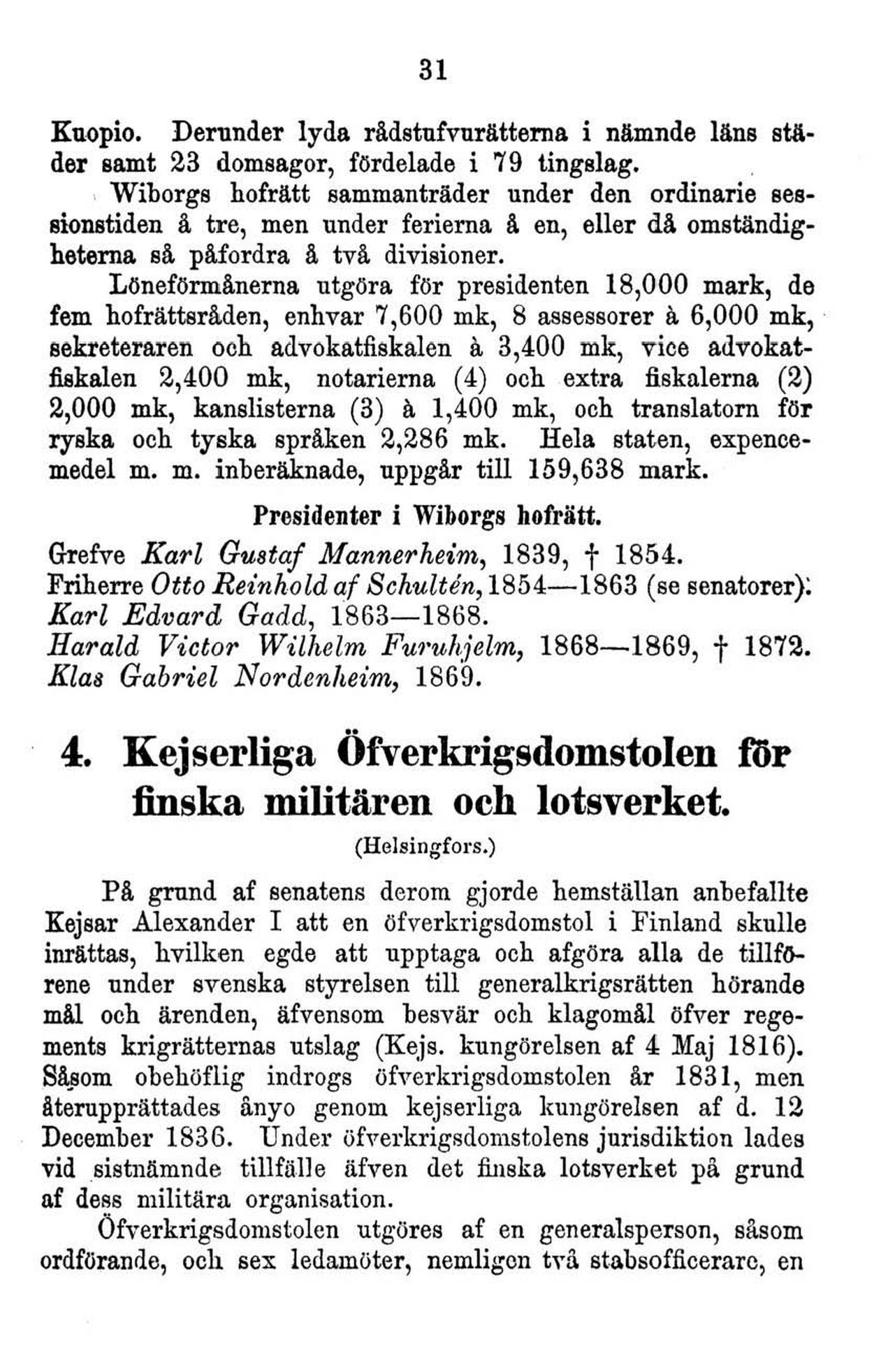 31

Kuopio. Derunder lyda rådstufvurätterna i nämnde läns städer samt 23 domsagor, fördelade i 79 tingslag.

Wiborgs hofrätt sammanträder under den ordinarie sessionstiden å tre, men under ferierna å en, eller då omständigheterna så påfordra å två divisioner.

Löneförmånerna utgöra för presidenten 18,000 mark, de fem hofrättsråden, enhvar 7,600 mk, 8 assessorer à 6,000 mk, sekreteraren och advokatfiskalen à 3,400 mk, vice advokatfiskalen 2,400 mk, notarierna (4) och extra fiskalerna (2) 2,000 mk, kanslisterna (3) à 1,400 mk, och translatorn för ryska och tyska språken 2,286 mk. Hela staten, expencemedel m. m. inberäknade, uppgår till 159,638 mark.

Presidenter i Wiborgs hofrätt.

Grefve Karl Gustaf Mannerheim, 1839, † 1854.
Friherre Otto Reinhold af Schultén, 1854—1863 (se senatorer).
Karl Edvard Gadd, 1863—1868.
Harald Victor Wilhelm Furuhjelm, 1868—1869, † 1872.
Klas Gabriel Nordenheim, 1869.

4. Kejserliga Öfverkrigsdomstolen för finska militären och lotsverket.

(Helsingfors.)

På grund af senatens derom gjorde hemställan anbefallte Kejsar Alexander I att en öfverkrigsdomstol i Finland skulle inrättas, hvilken egde att upptaga och afgöra alla de tillförene under svenska styrelsen till generalkrigsrätten hörande mål och ärenden, äfvensom besvär och klagomål öfver regements krigrätternas utslag (Kejs. kungörelsen af 4 Maj 1816). Såsom obehöflig indrogs öfverkrigsdomstolen år 1831, men återupprättades ånyo genom kejserliga kungörelsen af d. 12 December 1836. Under öfverkrigsdomstolens jurisdiktion lades vid sistnämnde tillfälle äfven det finska lotsverket på grund af dess militära organisation.

Öfverkrigsdomstolen utgöres af en generalsperson, såsom ordförande, och sex ledamöter, nemligen två stabsofficerare, en